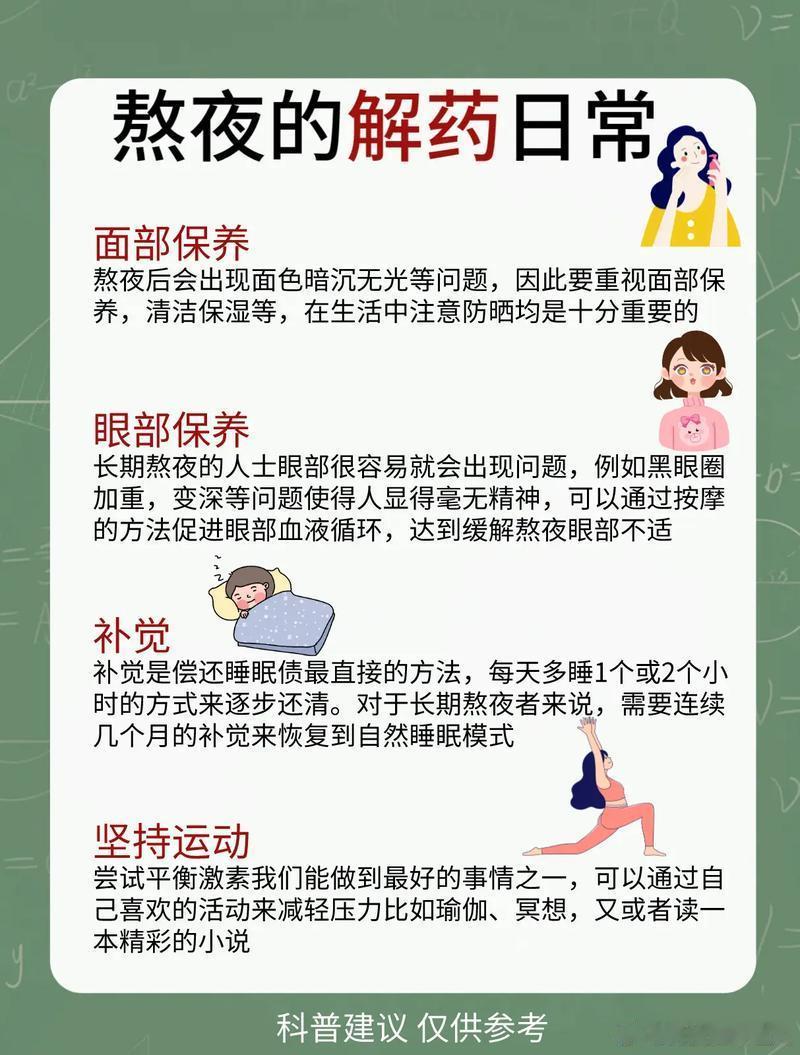 熬夜的解药日常

面部保养

熬夜后会出现面色暗沉无光等问题，因此要重视面部保养，清洁保湿等，在生活中注意防晒均是十分重要的

眼部保养

长期熬夜的人士眼部很容易就会出现问题，例如黑眼圈加重，变深等问题使得人显得毫无精神，可以通过按摩的方法促进眼部血液循环，达到缓解熬夜眼部不适

补觉

补觉是偿还睡眠债最直接的方法，每天多睡1个或2个小时的方式来逐步还清。对于长期熬夜者来说，需要连续几个月的补觉来恢复到自然睡眠模式

坚持运动

尝试平衡激素我们能做到最好的事情之一，可以通过自己喜欢的活动来减轻压力比如瑜伽、冥想，又或者读一本精彩的小说

科普建议 仅供参考